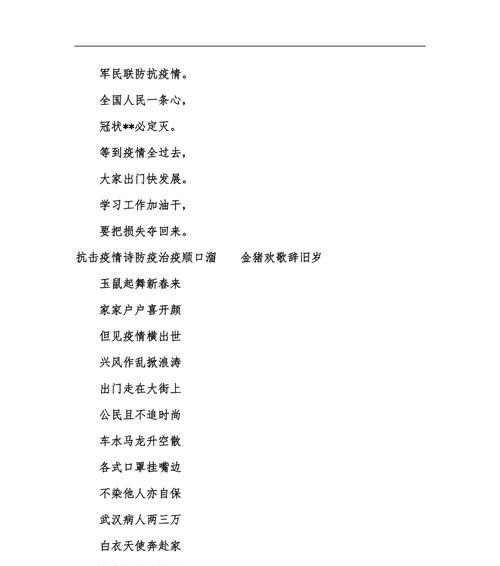 军民联防抗疫情。

全国人民一条心，

冠状**必定灭。

等到疫情全过去，

大家出门快发展。

学习工作加油干，

要把损失夺回来。

抗击疫情诗防疫治疫顺口溜　　金猪欢歌辞旧岁

玉鼠起舞新春来

家家户户喜开颜

但见疫情横出世

兴风作乱掀浪涛

出门走在大街上

公民且不追时尚

车水马龙升空散

各式口罩挂嘴边

不染他人亦自保

武汉病人两三万

白衣天使奔赴家